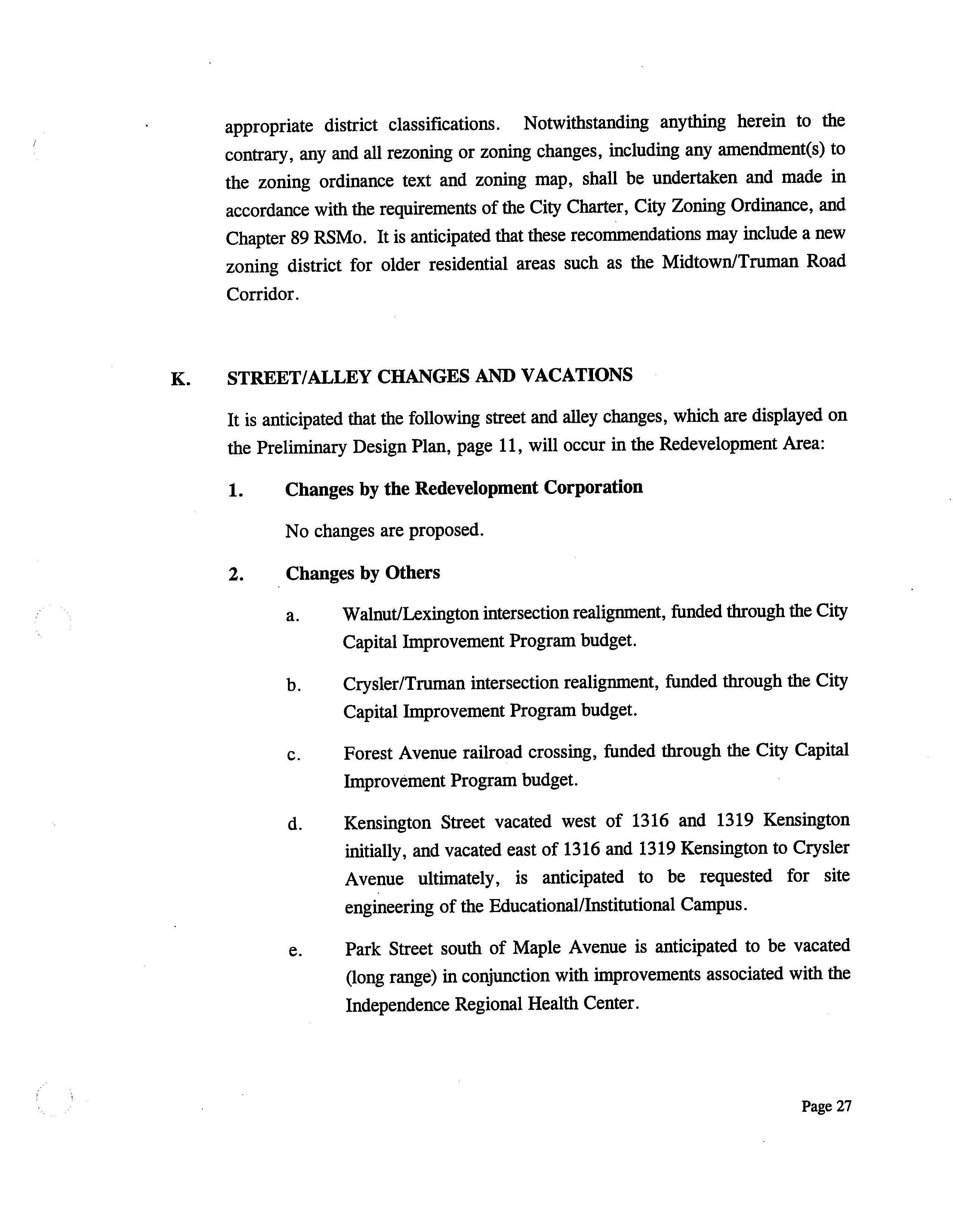 appropriate district classifications. Notwithstanding anything herein to the contrary, any and all rezoning or zoning changes, including any amendment(s) to the zoning ordinance text and zoning map, shall be undertaken and made in accordance with the requirements of the City Charter, City Zoning Ordinance, and Chapter 89 RSMo. It is anticipated that these recommendations may include a new zoning district for older residential areas such as the Midtown/Truman Road Corridor.

K. STREET/ALLEY CHANGES AND VACATIONS

It is anticipated that the following street and alley changes, which are displayed on the Preliminary Design Plan, page 11, will occur in the Redevelopment Area:

1. Changes by the Redevelopment Corporation

No changes are proposed.

2. Changes by Others

a. Walnut/Lexington intersection realignment, funded through the City Capital Improvement Program budget.

b. Crysler/Truman intersection realignment, funded through the City Capital Improvement Program budget.

c. Forest Avenue railroad crossing, funded through the City Capital Improvement Program budget.

d. Kensington Street vacated west of 1316 and 1319 Kensington initially, and vacated east of 1316 and 1319 Kensington to Crysler Avenue ultimately, is anticipated to be requested for site engineering of the Educational/Institutional Campus.

e. Park Street south of Maple Avenue is anticipated to be vacated (long range) in conjunction with improvements associated with the Independence Regional Health Center.

Page 27